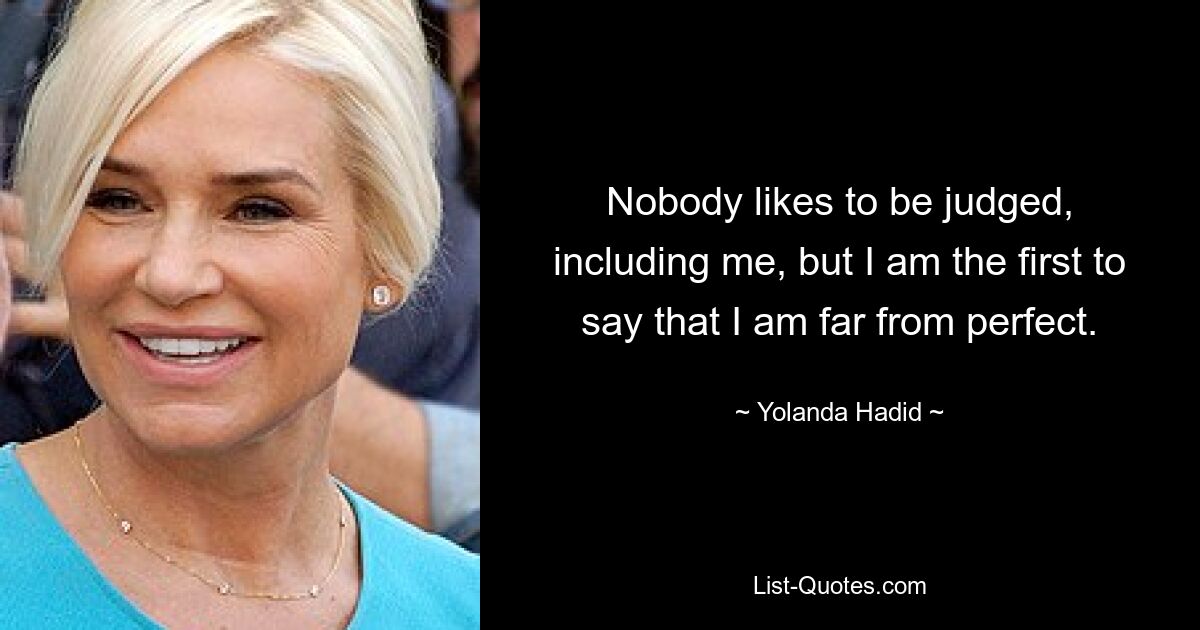 Nobody likes to be judged, including me, but I am the first to say that I am far from perfect.

~ Yolanda Hadid ~

List-Quotes.com